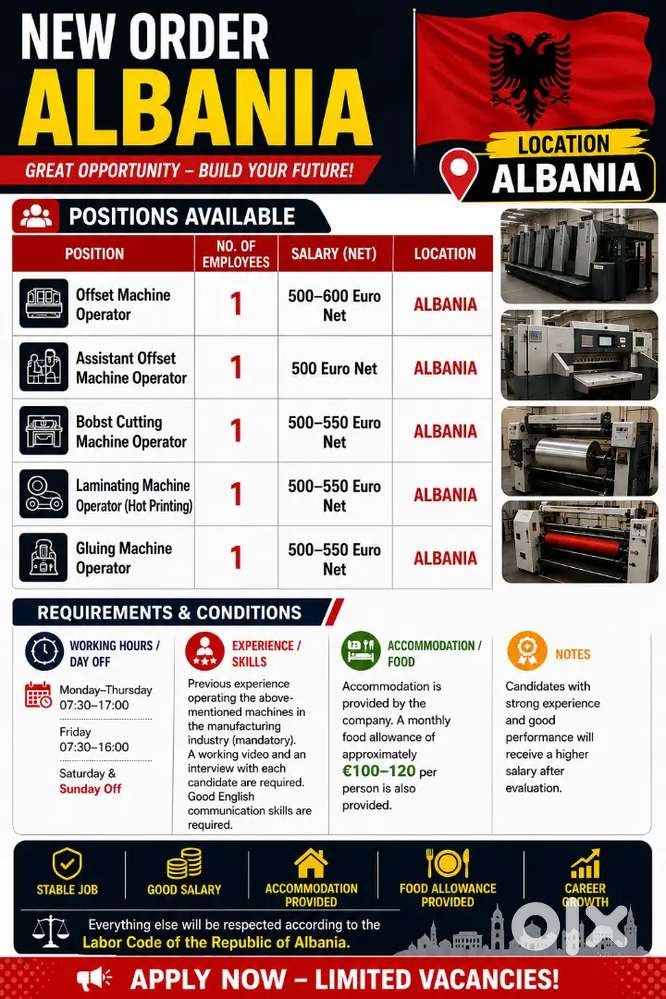 NEW ORDER
ALBANIA
GREAT OPPORTUNITY – BUILD YOUR FUTURE!

LOCATION
ALBANIA

POSITIONS AVAILABLE

| POSITION | NO. OF EMPLOYEES | SALARY (NET) | LOCATION |
|---|---|---|---|
| Offset Machine Operator | 1 | 500–600 Euro Net | ALBANIA |
| Assistant Offset Machine Operator | 1 | 500 Euro Net | ALBANIA |
| Bobst Cutting Machine Operator | 1 | 500–550 Euro Net | ALBANIA |
| Laminating Machine Operator (Hot Printing) | 1 | 500–550 Euro Net | ALBANIA |
| Gluing Machine Operator | 1 | 500–550 Euro Net | ALBANIA |

REQUIREMENTS & CONDITIONS

WORKING HOURS / DAY OFF
Monday–Thursday 07:30–17:00
Friday 07:30–16:00
Saturday & Sunday Off

EXPERIENCE / SKILLS
Previous experience operating the above-mentioned machines in the manufacturing industry (mandatory). A working video and an interview with each candidate are required. Good English communication skills are required.

ACCOMMODATION / FOOD
Accommodation is provided by the company. A monthly food allowance of approximately €100–120 per person is also provided.

NOTES
Candidates with strong experience and good performance will receive a higher salary after evaluation.

STABLE JOB
GOOD SALARY
ACCOMMODATION PROVIDED
FOOD ALLOWANCE PROVIDED
CAREER GROWTH

Everything else will be respected according to the Labor Code of the Republic of Albania.

olx

APPLY NOW – LIMITED VACANCIES!